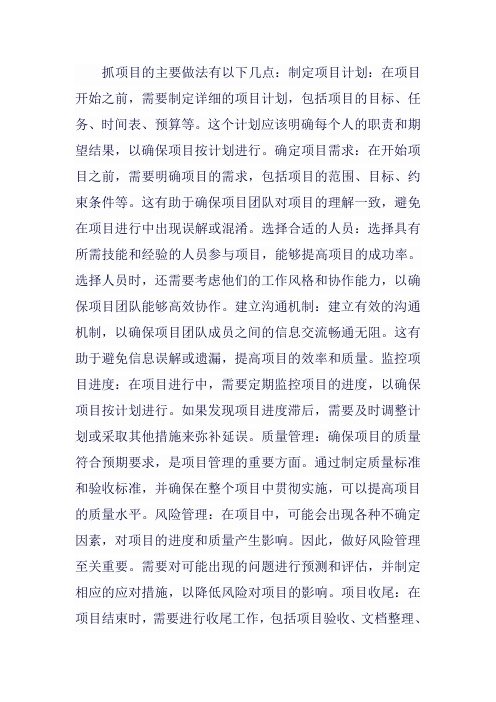 抓项目的主要做法有以下几点：制定项目计划：在项目开始之前，需要制定详细的项目计划，包括项目的目标、任务、时间表、预算等。这个计划应该明确每个人的职责和期望结果，以确保项目按计划进行。确定项目需求：在开始项目之前，需要明确项目的需求，包括项目的范围、目标、约束条件等。这有助于确保项目团队对项目的理解一致，避免在项目进行中出现误解或混淆。选择合适的人员：选择具有所需技能和经验的人员参与项目，能够提高项目的成功率。选择人员时，还需要考虑他们的工作风格和协作能力，以确保项目团队能够高效协作。建立沟通机制：建立有效的沟通机制，以确保项目团队成员之间的信息交流畅通无阻。这有助于避免信息误解或遗漏，提高项目的效率和质量。监控项目进度：在项目进行中，需要定期监控项目的进度，以确保项目按计划进行。如果发现项目进度滞后，需要及时调整计划或采取其他措施来弥补延误。质量管理：确保项目的质量符合预期要求，是项目管理的重要方面。通过制定质量标准和验收标准，并确保在整个项目中贯彻实施，可以提高项目的质量水平。风险管理：在项目中，可能会出现各种不确定因素，对项目的进度和质量产生影响。因此，做好风险管理至关重要。需要对可能出现的问题进行预测和评估，并制定相应的应对措施，以降低风险对项目的影响。项目收尾：在项目结束时，需要进行收尾工作，包括项目验收、文档整理、